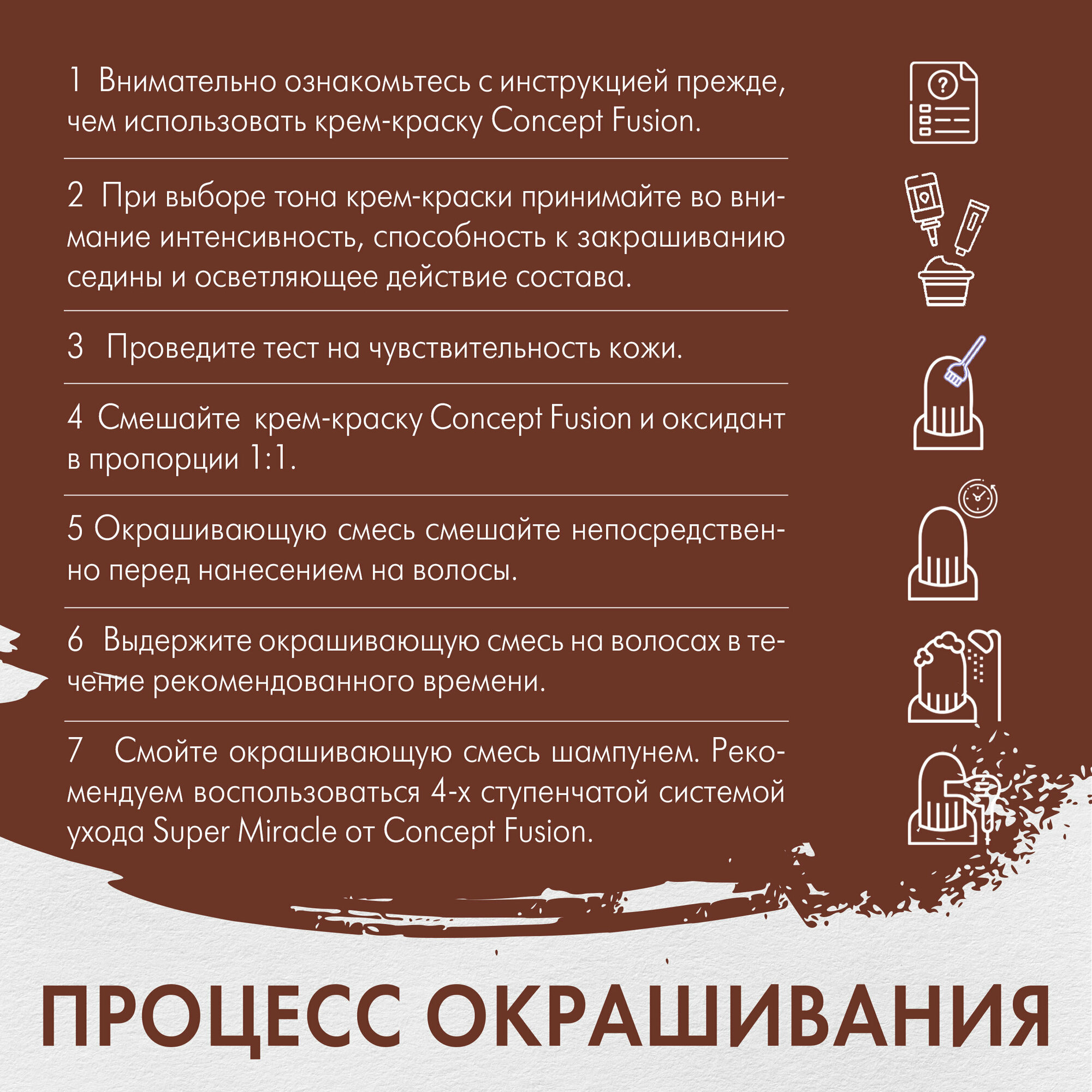 1 Внимательно ознакомьтесь с инструкцией прежде, чем использовать крем-краску Concept Fusion.

2 При выборе тона крем-краски принимайте во внимание интенсивность, способность к закрашиванию седины и осветляющее действие состава.

3 Проведите тест на чувствительность кожи.

4 Смешайте крем-краску Concept Fusion и оксидант в пропорции 1:1.

5 Окрашивающую смесь смешайте непосредственно перед нанесением на волосы.

6 Выдержите окрашивающую смесь на волосах в течение рекомендованного времени.

7 Смойте окрашивающую смесь шампунем. Рекомендуем воспользоваться 4-х ступенчатой системой ухода Super Miracle от Concept Fusion.

ПРОЦЕСС ОКРАШИВАНИЯ